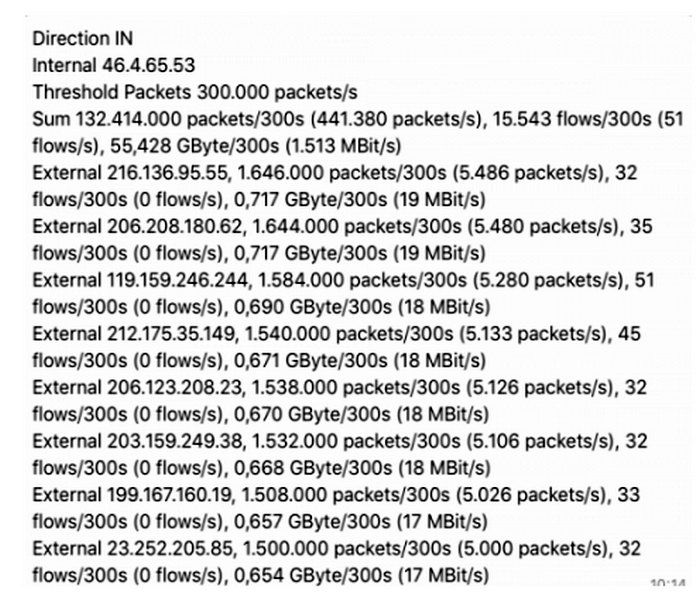 Direction IN
Internal 46.4.65.53
Threshold Packets 300.000 packets/s
Sum 132.414.000 packets/300s (441.380 packets/s), 15.543 flows/300s (51 flows/s), 55,428 GByte/300s (1.513 MBit/s)
External 216.136.95.55, 1.646.000 packets/300s (5.486 packets/s), 32 flows/300s (0 flows/s), 0,717 GByte/300s (19 MBit/s)
External 206.208.180.62, 1.644.000 packets/300s (5.480 packets/s), 35 flows/300s (0 flows/s), 0,717 GByte/300s (19 MBit/s)
External 119.159.246.244, 1.584.000 packets/300s (5.280 packets/s), 51 flows/300s (0 flows/s), 0,690 GByte/300s (18 MBit/s)
External 212.175.35.149, 1.540.000 packets/300s (5.133 packets/s), 45 flows/300s (0 flows/s), 0,671 GByte/300s (18 MBit/s)
External 206.123.208.23, 1.538.000 packets/300s (5.126 packets/s), 32 flows/300s (0 flows/s), 0,670 GByte/300s (18 MBit/s)
External 203.159.249.38, 1.532.000 packets/300s (5.106 packets/s), 32 flows/300s (0 flows/s), 0,668 GByte/300s (18 MBit/s)
External 199.167.160.19, 1.508.000 packets/300s (5.026 packets/s), 33 flows/300s (0 flows/s), 0,657 GByte/300s (17 MBit/s)
External 23.252.205.85, 1.500.000 packets/300s (5.000 packets/s), 32 flows/300s (0 flows/s), 0,654 GByte/300s (17 MBit/s)
10:14